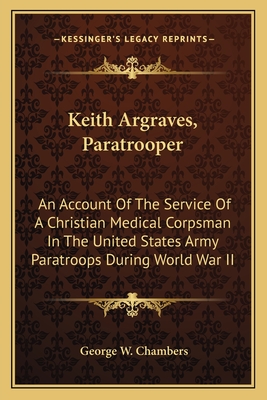 —KESSINGER'S LEGACY REPRINTS—

Keith Argraves, Paratrooper

An Account Of The Service Of A Christian Medical Corpsman In The United States Army Paratroops During World War II

George W. Chambers